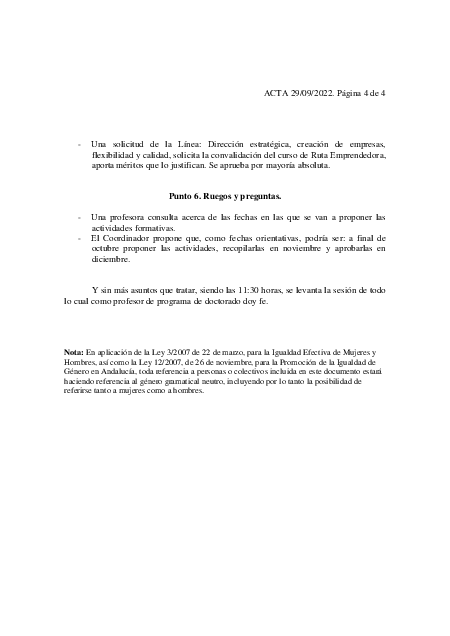 ACTA 29/09/2022. Página 4 de 4

- Una solicitud de la Línea: Dirección estratégica, creación de empresas, flexibilidad y calidad, solicita la convalidación del curso de Ruta Emprendedora, aporta méritos que lo justifican. Se aprueba por mayoría absoluta.

Punto 6. Ruegos y preguntas.

- Una profesora consulta acerca de las fechas en las que se van a proponer las actividades formativas.
- El Coordinador propone que, como fechas orientativas, podría ser: a final de octubre proponer las actividades, recopilarlas en noviembre y aprobarlas en diciembre.

Y sin más asuntos que tratar, siendo las 11:30 horas, se levanta la sesión de todo lo cual como profesor de programa de doctorado doy fe.

Nota: En aplicación de la Ley 3/2007 de 22 de marzo, para la Igualdad Efectiva de Mujeres y Hombres, así como la Ley 12/2007, de 26 de noviembre, para la Promoción de la Igualdad de Género en Andalucía, toda referencia a personas o colectivos incluida en este documento estará haciendo referencia al género gramatical neutro, incluyendo por lo tanto la posibilidad de referirse tanto a mujeres como a hombres.